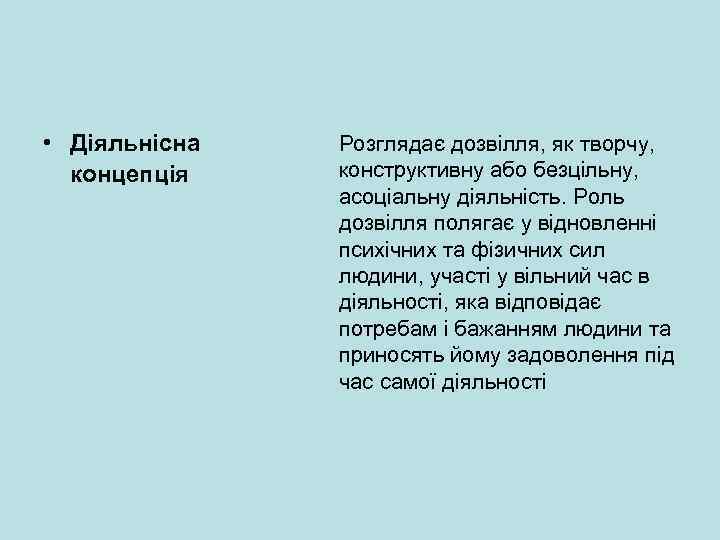 • Діяльнісна концепція

Розглядає дозвілля, як творчу, конструктивну або безцільну, асоціальну діяльність. Роль дозвілля полягає у відновленні психічних та фізичних сил людини, участі у вільний час в діяльності, яка відповідає потребам і бажанням людини та приносять йому задоволення під час самої діяльності